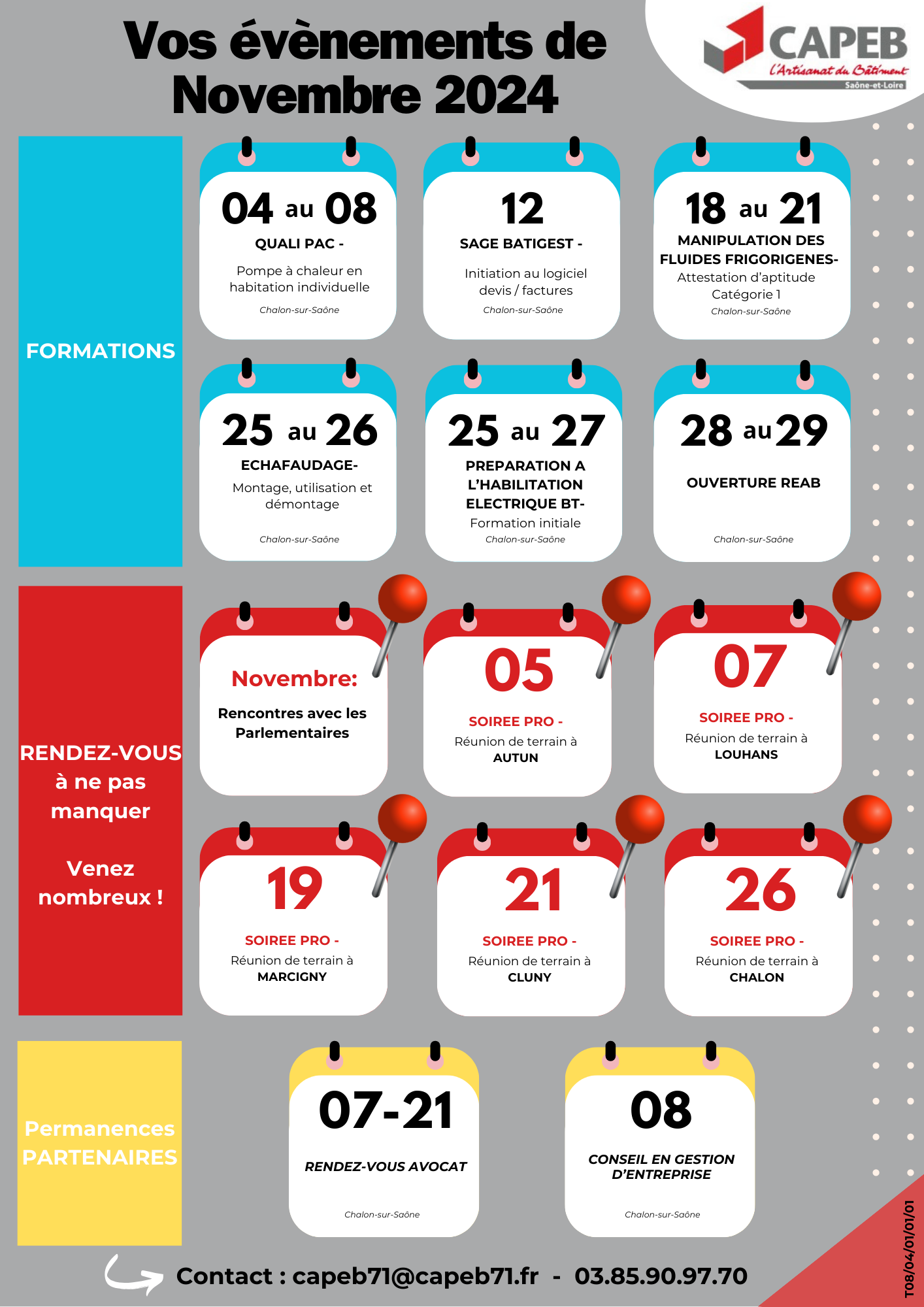 Vos évènements de Novembre 2024

CAPEB
L'Artisanat du Bâtiment
Saône-et-Loire

FORMATIONS

04 au 08
QUALI PAC -
Pompe à chaleur en habitation individuelle
Chalon-sur-Saône

12
SAGE BATIGEST -
Initiation au logiciel devis / factures
Chalon-sur-Saône

18 au 21
MANIPULATION DES FLUIDES FRIGORIGENES-
Attestation d'aptitude Catégorie 1
Chalon-sur-Saône

25 au 26
ECHAFAUDAGE-
Montage, utilisation et démontage
Chalon-sur-Saône

25 au 27
PREPARATION A L'HABILITATION ELECTRIQUE BT-
Formation initiale
Chalon-sur-Saône

28 au 29
OUVERTURE REAB
Chalon-sur-Saône

RENDEZ-VOUS à ne pas manquer

Venez nombreux !

Novembre:
Rencontres avec les Parlementaires

05
SOIREE PRO -
Réunion de terrain à AUTUN

07
SOIREE PRO -
Réunion de terrain à LOUHANS

19
SOIREE PRO -
Réunion de terrain à MARCIGNY

21
SOIREE PRO -
Réunion de terrain à CLUNY

26
SOIREE PRO -
Réunion de terrain à CHALON

Permanences PARTENAIRES

07-21
RENDEZ-VOUS AVOCAT
Chalon-sur-Saône

08
CONSEIL EN GESTION D'ENTREPRISE
Chalon-sur-Saône

Contact : capeb71@capeb71.fr - 03.85.90.97.70

T08/04/01/01/01